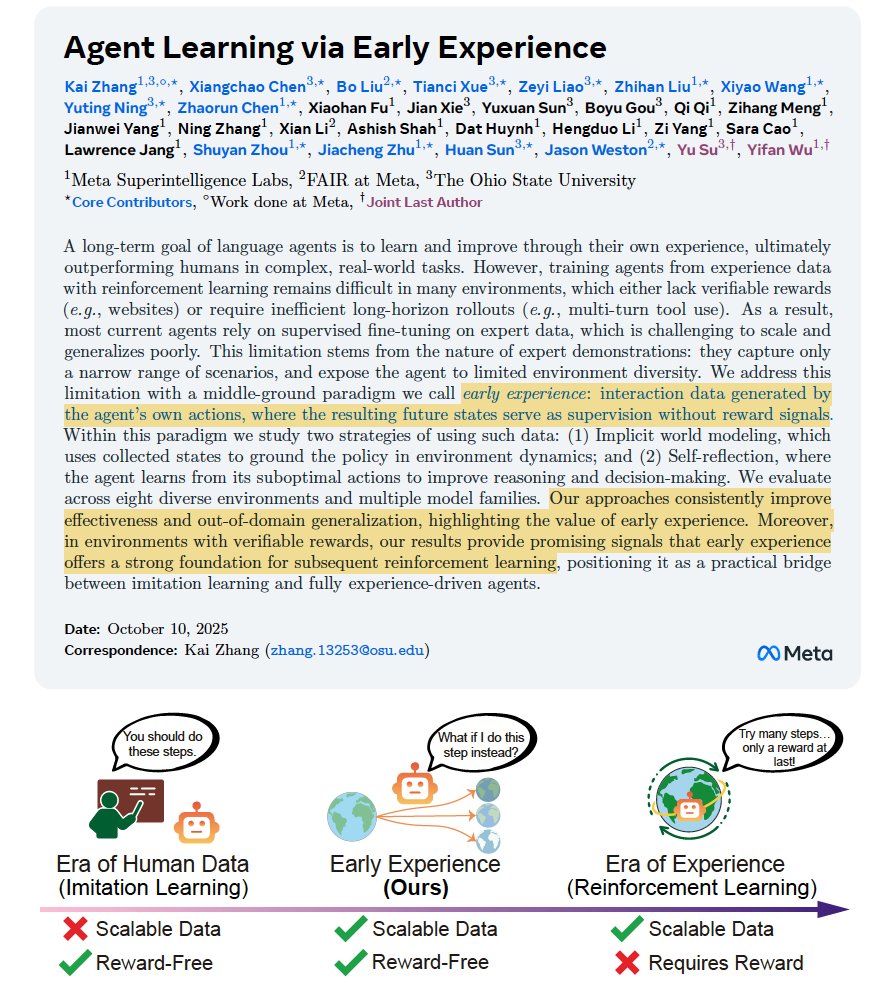 Agent Learning via Early Experience

Kai Zhang$^{1,3,\circ,*}$, Xiangchao Chen$^{3,*}$, Bo Liu$^{2,*}$, Tianci Xue$^{3,*}$, Zeyi Liao$^{3,*}$, Zhihan Liu$^{1,*}$, Xiyao Wang$^{1,*}$, Yuting Ning$^{3,*}$, Zhaorun Chen$^{1,*}$, Xiaohan Fu$^{1}$, Jian Xie$^{3}$, Yuxuan Sun$^{3}$, Boyu Gou$^{3}$, Qi Qi$^{1}$, Zihang Meng$^{1}$, Jianwei Yang$^{1}$, Ning Zhang$^{1}$, Xian Li$^{2}$, Ashish Shah$^{1}$, Dat Huynh$^{1}$, Hengduo Li$^{1}$, Zi Yang$^{1}$, Sara Cao$^{1}$, Lawrence Jang$^{1}$, Shuyan Zhou$^{1,*}$, Jiacheng Zhu$^{1,*}$, Huan Sun$^{3,*}$, Jason Weston$^{2,*}$, Yu Su$^{3,\dagger}$, Yifan Wu$^{1,\dagger}$

$^{1}$Meta Superintelligence Labs, $^{2}$FAIR at Meta, $^{3}$The Ohio State University
$^{*}$Core Contributors, $^{\circ}$Work done at Meta, $^{\dagger}$Joint Last Author

A long-term goal of language agents is to learn and improve through their own experience, ultimately outperforming humans in complex, real-world tasks. However, training agents from experience data with reinforcement learning remains difficult in many environments, which either lack verifiable rewards (e.g., websites) or require inefficient long-horizon rollouts (e.g., multi-turn tool use). As a result, most current agents rely on supervised fine-tuning on expert data, which is challenging to scale and generalizes poorly. This limitation stems from the nature of expert demonstrations: they capture only a narrow range of scenarios, and expose the agent to limited environment diversity. We address this limitation with a middle-ground paradigm we call early experience: interaction data generated by the agent's own actions, where the resulting future states serve as supervision without reward signals. Within this paradigm we study two strategies of using such data: (1) Implicit world modeling, which uses collected states to ground the policy in environment dynamics; and (2) Self-reflection, where the agent learns from its suboptimal actions to improve reasoning and decision-making. We evaluate across eight diverse environments and multiple model families. Our approaches consistently improve effectiveness and out-of-domain generalization, highlighting the value of early experience. Moreover, in environments with verifiable rewards, our results provide promising signals that early experience offers a strong foundation for subsequent reinforcement learning, positioning it as a practical bridge between imitation learning and fully experience-driven agents.

Date: October 10, 2025
Correspondence: Kai Zhang (zhang.13253@osu.edu)

Meta

You should do these steps.

What if I do this step instead?

Try many steps... only a reward at last!

Era of Human Data (Imitation Learning)

Early Experience (Ours)

Era of Experience (Reinforcement Learning)

Scalable Data
Reward-Free

Scalable Data
Reward-Free

Scalable Data
Requires Reward